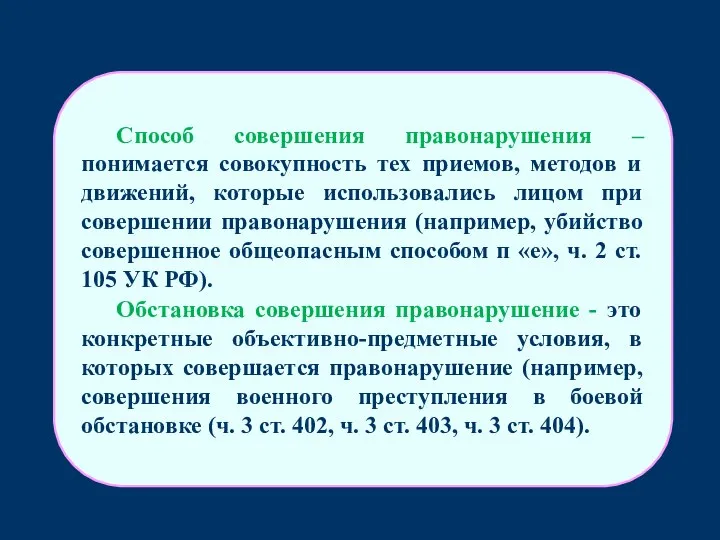 Способ совершения правонарушения – понимается совокупность тех приемов, методов и движений, которые использовались лицом при совершении правонарушения (например, убийство совершенное общеопасным способом п «е», ч. 2 ст. 105 УК РФ).

Обстановка совершения правонарушение - это конкретные объективно-предметные условия, в которых совершается правонарушение (например, совершения военного преступления в боевой обстановке (ч. 3 ст. 402, ч. 3 ст. 403, ч. 3 ст. 404).